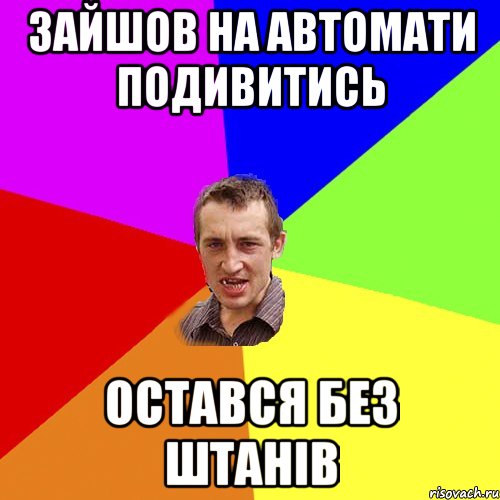 ЗАЙШОВ НА АВТОМАТИ ПОДИВИТИСЬ

ОСТАВСЯ БЕЗ ШТАНІВ

risovach.ru